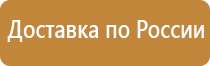 Доставка по России